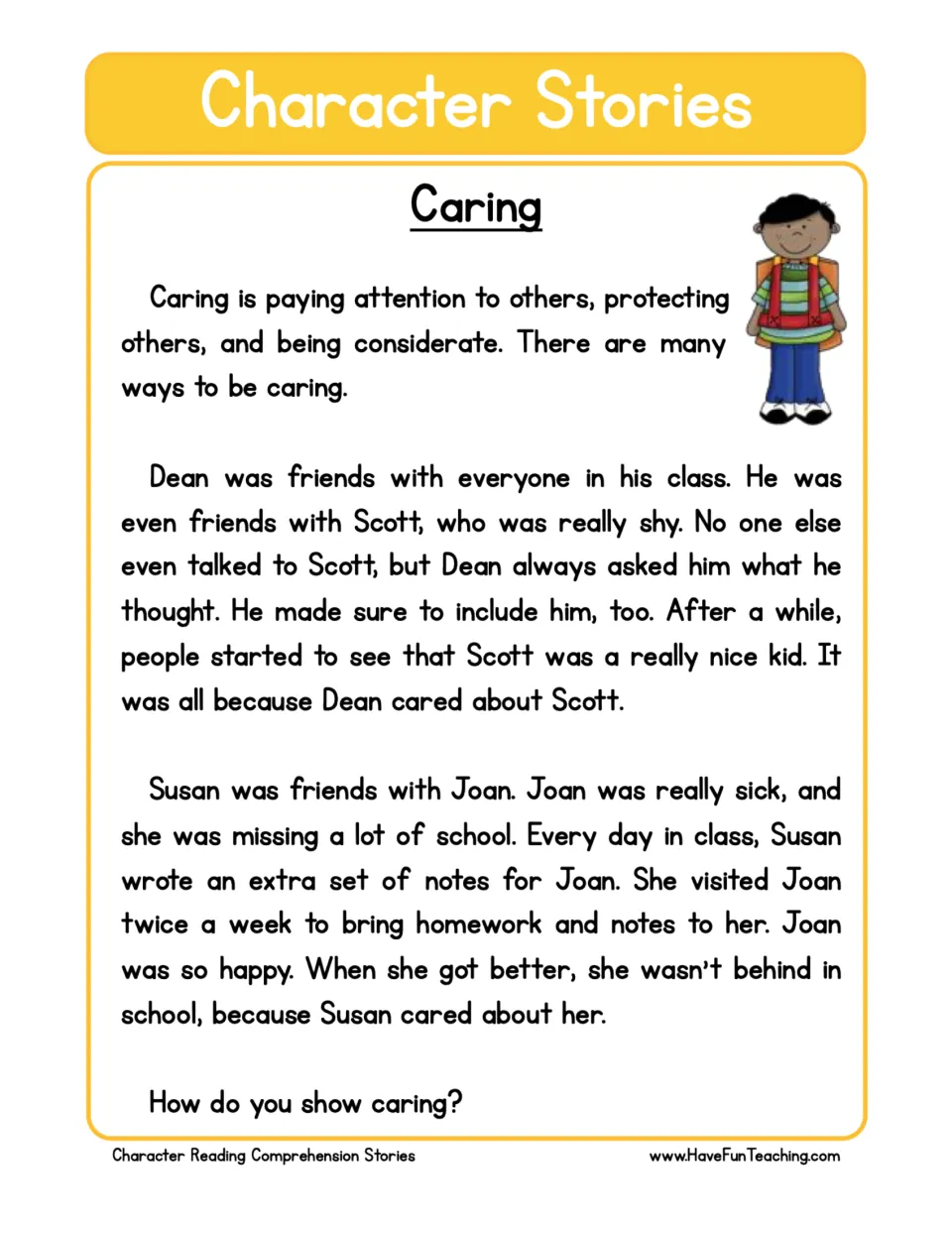 Character Stories

Caring

Caring is paying attention to others, protecting others, and being considerate. There are many ways to be caring.

Dean was friends with everyone in his class. He was even friends with Scott, who was really shy. No one else even talked to Scott, but Dean always asked him what he thought. He made sure to include him, too. After a while, people started to see that Scott was a really nice kid. It was all because Dean cared about Scott.

Susan was friends with Joan. Joan was really sick, and she was missing a lot of school. Every day in class, Susan wrote an extra set of notes for Joan. She visited Joan twice a week to bring homework and notes to her. Joan was so happy. When she got better, she wasn't behind in school, because Susan cared about her.

How do you show caring?

Character Reading Comprehension Stories
www.HaveFunTeaching.com